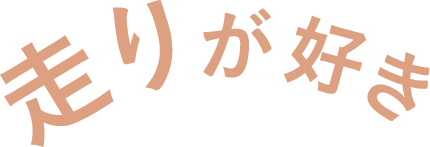 走りが好き